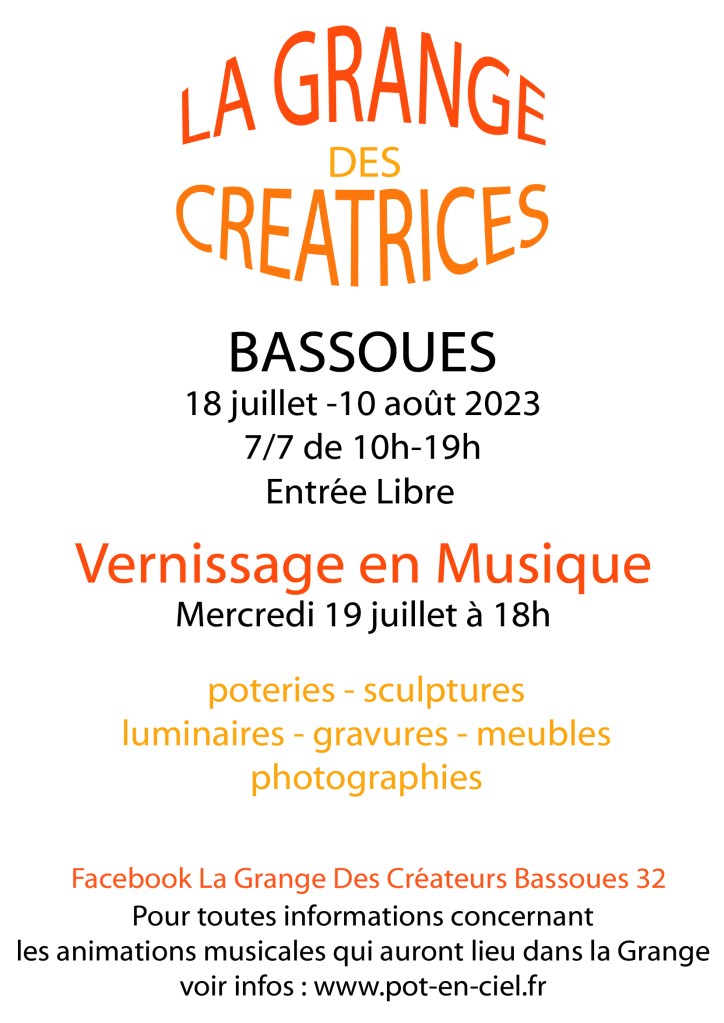 LA GRANGE
DES
CREATRICES

BASSOUES
18 juillet -10 août 2023
7/7 de 10h-19h
Entrée Libre

Vernissage en Musique
Mercredi 19 juillet à 18h

poteries - sculptures
luminaires - gravures - meubles
photographies

Facebook La Grange Des Créateurs Bassoues 32
Pour toutes informations concernant
les animations musicales qui auront lieu dans la Grange
voir infos : www.pot-en-ciel.fr